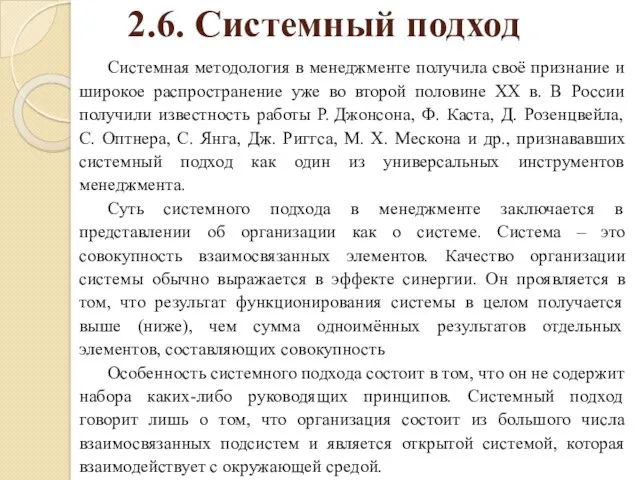 2.6. Системный подход

Системная методология в менеджменте получила своё признание и широкое распространение уже во второй половине XX в. В России получили известность работы Р. Джонсона, Ф. Каста, Д. Розенцвейла, С. Оптнера, С. Янга, Дж. Риггса, М. Х. Мескона и др., признававших системный подход как один из универсальных инструментов менеджмента.

Суть системного подхода в менеджменте заключается в представлении об организации как о системе. Система – это совокупность взаимосвязанных элементов. Качество организации системы обычно выражается в эффекте синергии. Он проявляется в том, что результат функционирования системы в целом получается выше (ниже), чем сумма одноимённых результатов отдельных элементов, составляющих совокупность

Особенность системного подхода состоит в том, что он не содержит набора каких-либо руководящих принципов. Системный подход говорит лишь о том, что организация состоит из большого числа взаимосвязанных подсистем и является открытой системой, которая взаимодействует с окружающей средой.